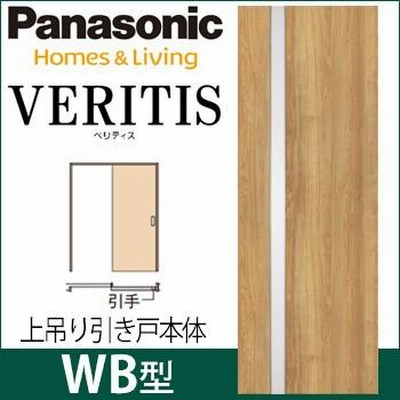 Panasonic
Homes & Living
VERITIS
ベリティス

引手
上吊り引き戸本体
WB型